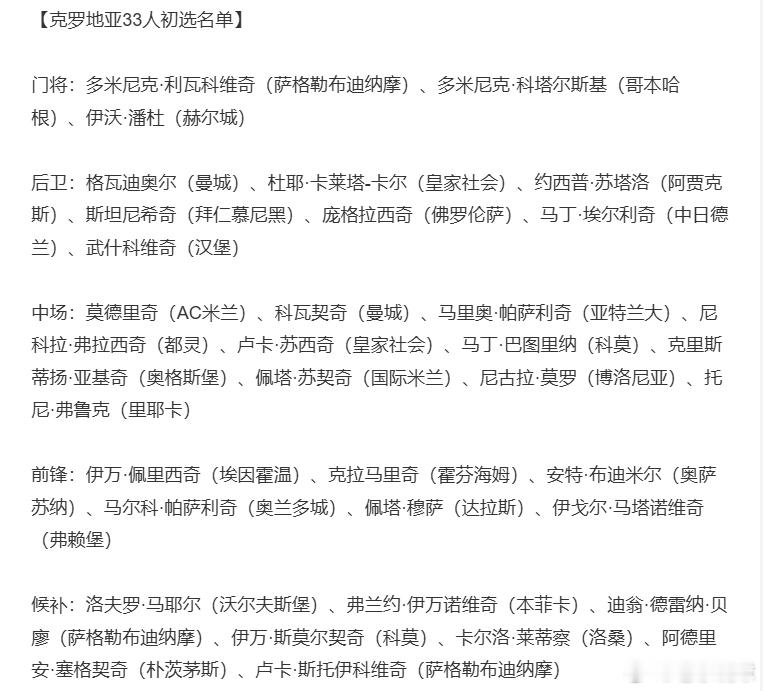 【克罗地亚33人初选名单】

门将：多米尼克·利瓦科维奇（萨格勒布迪纳摩）、多米尼克·科塔尔斯基（哥本哈根）、伊沃·潘杜（赫尔城）

后卫：格瓦迪奥尔（曼城）、杜耶·卡莱塔-卡尔（皇家社会）、约西普·苏塔洛（阿贾克斯）、斯坦尼希奇（拜仁慕尼黑）、庞格拉西奇（佛罗伦萨）、马丁·埃尔利奇（中日德兰）、武什科维奇（汉堡）

中场：莫德里奇（AC米兰）、科瓦契奇（曼城）、马里奥·帕萨利奇（亚特兰大）、尼科拉·弗拉西奇（都灵）、卢卡·苏西奇（皇家社会）、马丁·巴图里纳（科莫）、克里斯蒂扬·亚基奇（奥格斯堡）、佩塔·苏契奇（国际米兰）、尼古拉·莫罗（博洛尼亚）、托尼·弗鲁克（里耶卡）

前锋：伊万·佩里西奇（埃因霍温）、克拉马里奇（霍芬海姆）、安特·布迪米尔（奥萨苏纳）、马尔科·帕萨利奇（奥兰多城）、佩塔·穆萨（达拉斯）、伊戈尔·马塔诺维奇（弗赖堡）

候补：洛夫罗·马耶尔（沃尔夫斯堡）、弗兰约·伊万诺维奇（本菲卡）、迪翁·德雷纳·贝廖（萨格勒布迪纳摩）、伊万·斯莫尔契奇（科莫）、卡尔洛·莱蒂察（洛桑）、阿德里安·塞格契奇（朴茨茅斯）、卢卡·斯托伊科维奇（萨格勒布迪纳摩）